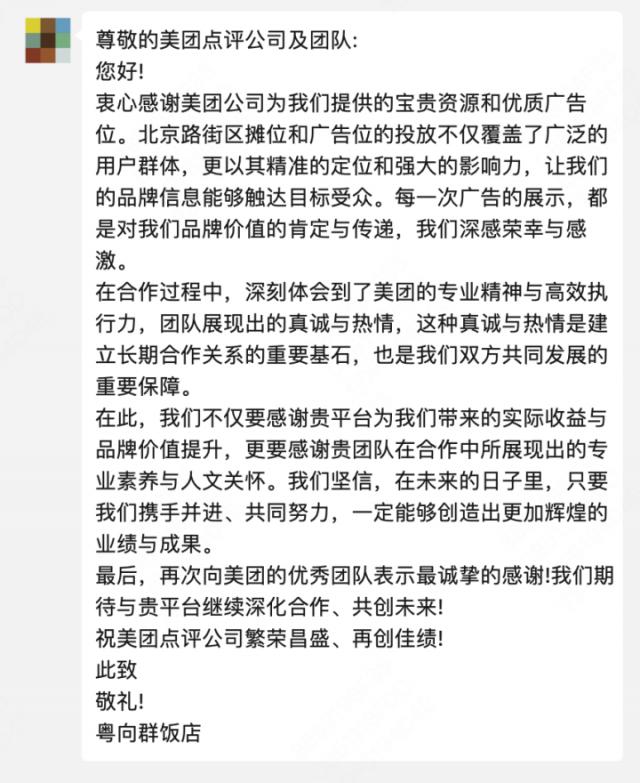 尊敬的美团点评公司及团队:
您好!
衷心感谢美团公司为我们提供的宝贵资源和优质广告位。北京路街区摊位和广告位的投放不仅覆盖了广泛的用户群体，更以其精准的定位和强大的影响力，让我们的品牌信息能够触达目标受众。每一次广告的展示，都是对我们品牌价值的肯定与传递，我们深感荣幸与感激。
在合作过程中，深刻体会到了美团的专业精神与高效执行力，团队展现出的真诚与热情，这种真诚与热情是建立长期合作关系的重要基石，也是我们双方共同发展的重要保障。
在此，我们不仅要感谢贵平台为我们带来的实际收益与品牌价值提升，更要感谢贵团队在合作中所展现出的专业素养与人文关怀。我们坚信，在未来的日子里，只要我们携手并进、共同努力，一定能够创造出更加辉煌的业绩与成果。
最后，再次向美团的优秀团队表示最诚挚的感谢!我们期待与贵平台继续深化合作、共创未来!
祝美团点评公司繁荣昌盛、再创佳绩!
此致
敬礼!
粤向群饭店